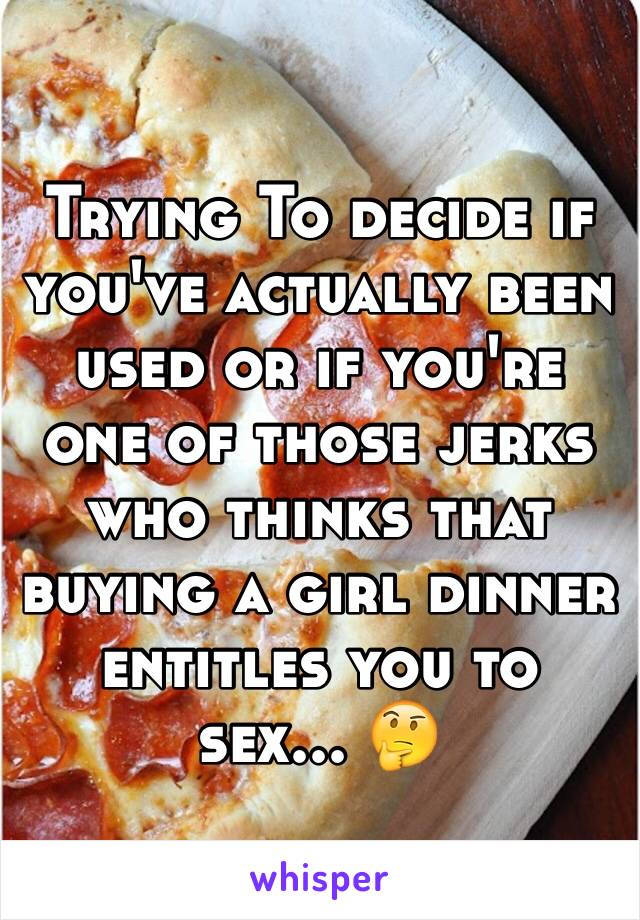 Trying To decide if you've actually been used or if you're one of those jerks who thinks that buying a girl dinner entitles you to sex... 🤔

whisper